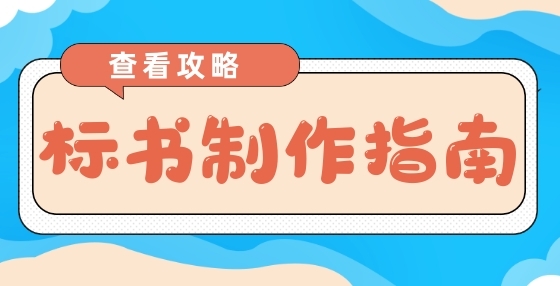 查看攻略

标书制作指南